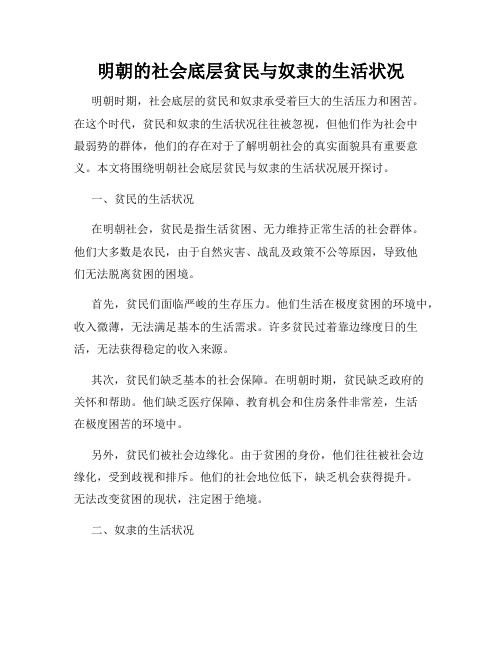 明朝的社会底层贫民与奴隶的生活状况

明朝时期，社会底层的贫民和奴隶承受着巨大的生活压力和困苦。在这个时代，贫民和奴隶的生活状况往往被忽视，但他们作为社会中最弱势的群体，他们的存在对于了解明朝社会的真实面貌具有重要意义。本文将围绕明朝社会底层贫民与奴隶的生活状况展开探讨。

一、贫民的生活状况

在明朝社会，贫民是指生活贫困、无力维持正常生活的社会群体。他们大多数是农民，由于自然灾害、战乱及政策不公等原因，导致他们无法脱离贫困的困境。

首先，贫民们面临严峻的生存压力。他们生活在极度贫困的环境中，收入微薄，无法满足基本的生活需求。许多贫民过着靠边缘度日的生活，无法获得稳定的收入来源。

其次，贫民们缺乏基本的社会保障。在明朝时期，贫民缺乏政府的关怀和帮助。他们缺乏医疗保障、教育机会和住房条件非常差，生活在极度困苦的环境中。

另外，贫民们被社会边缘化。由于贫困的身份，他们往往被社会边缘化，受到歧视和排斥。他们的社会地位低下，缺乏机会获得提升。无法改变贫困的现状，注定困于绝境。

二、奴隶的生活状况